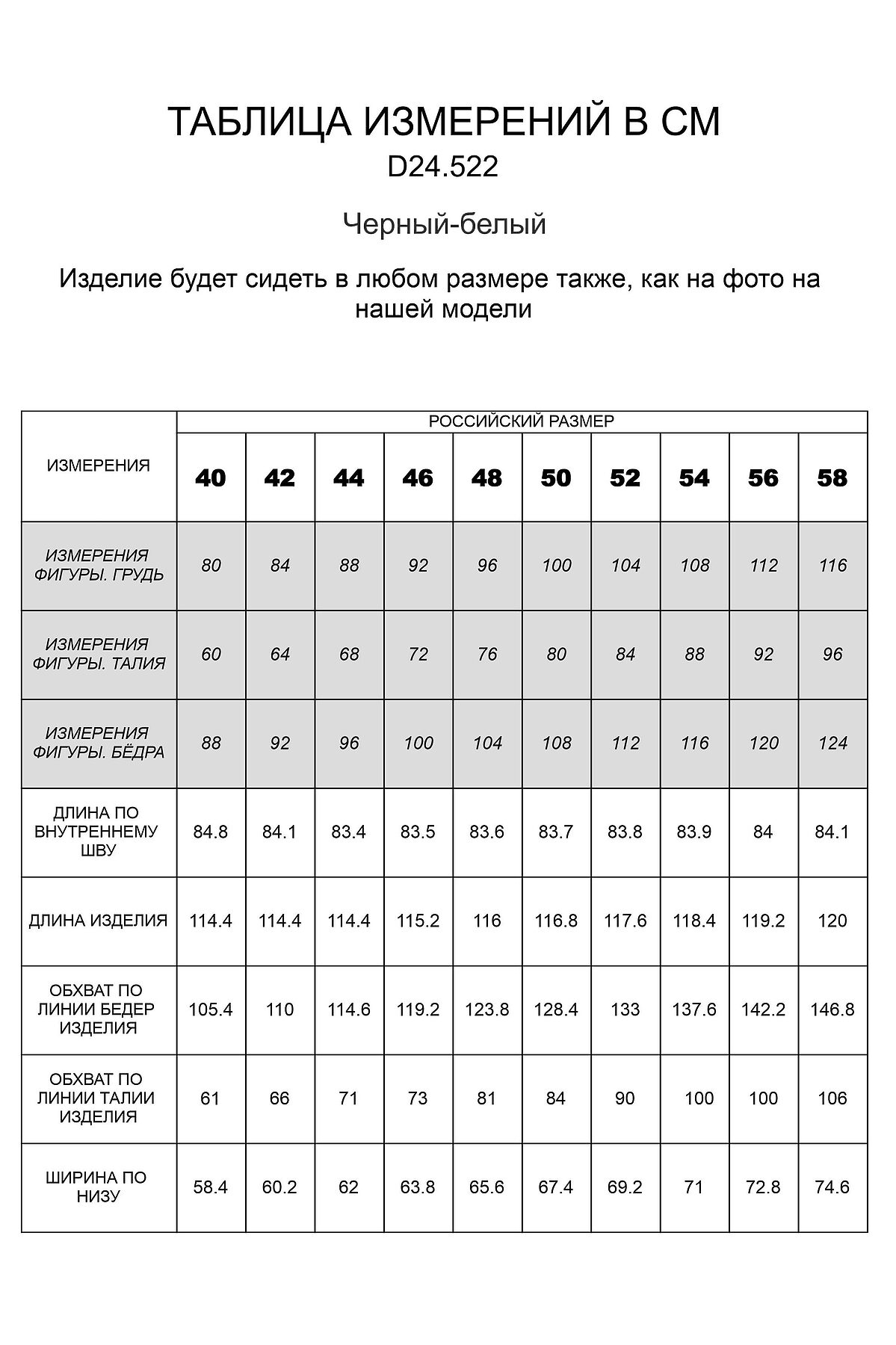 ТАБЛИЦА ИЗМЕРЕНИЙ В СМ
D24.522

Черный-белый

Изделие будет сидеть в любом размере также, как на фото на нашей модели

| ИЗМЕРЕНИЯ | РОССИЙСКИЙ РАЗМЕР | | | | | | | | | |
|---|---|---|---|---|---|---|---|---|---|---|
| | 40 | 42 | 44 | 46 | 48 | 50 | 52 | 54 | 56 | 58 |
| ИЗМЕРЕНИЯ ФИГУРЫ. ГРУДЬ | 80 | 84 | 88 | 92 | 96 | 100 | 104 | 108 | 112 | 116 |
| ИЗМЕРЕНИЯ ФИГУРЫ. ТАЛИЯ | 60 | 64 | 68 | 72 | 76 | 80 | 84 | 88 | 92 | 96 |
| ИЗМЕРЕНИЯ ФИГУРЫ. БЁДРА | 88 | 92 | 96 | 100 | 104 | 108 | 112 | 116 | 120 | 124 |
| ДЛИНА ПО ВНУТРЕННЕМУ ШВУ | 84.8 | 84.1 | 83.4 | 83.5 | 83.6 | 83.7 | 83.8 | 83.9 | 84 | 84.1 |
| ДЛИНА ИЗДЕЛИЯ | 114.4 | 114.4 | 114.4 | 115.2 | 116 | 116.8 | 117.6 | 118.4 | 119.2 | 120 |
| ОБХВАТ ПО ЛИНИИ БЕДЕР ИЗДЕЛИЯ | 105.4 | 110 | 114.6 | 119.2 | 123.8 | 128.4 | 133 | 137.6 | 142.2 | 146.8 |
| ОБХВАТ ПО ЛИНИИ ТАЛИИ ИЗДЕЛИЯ | 61 | 66 | 71 | 73 | 81 | 84 | 90 | 100 | 100 | 106 |
| ШИРИНА ПО НИЗУ | 58.4 | 60.2 | 62 | 63.8 | 65.6 | 67.4 | 69.2 | 71 | 72.8 | 74.6 |